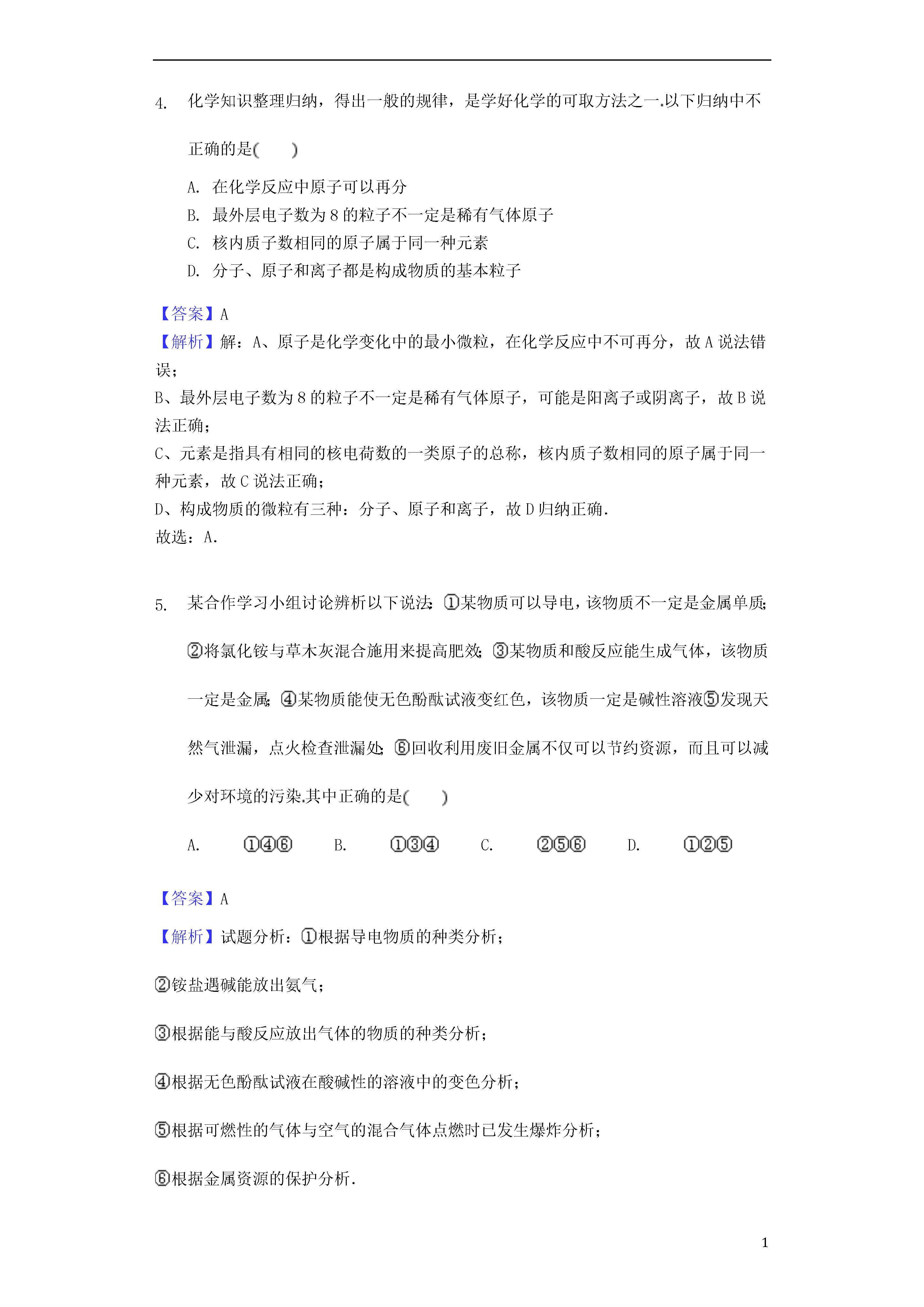 4. 化学知识整理归纳，得出一般的规律，是学好化学的可取方法之一.以下归纳中不正确的是(　　)

A. 在化学反应中原子可以再分
B. 最外层电子数为 8 的粒子不一定是稀有气体原子
C. 核内质子数相同的原子属于同一种元素
D. 分子、原子和离子都是构成物质的基本粒子

【答案】A
【解析】解：A、原子是化学变化中的最小微粒，在化学反应中不可再分，故 A 说法错误；
B、最外层电子数为 8 的粒子不一定是稀有气体原子，可能是阳离子或阴离子，故 B 说法正确；
C、元素是指具有相同的核电荷数的一类原子的总称，核内质子数相同的原子属于同一种元素，故 C 说法正确；
D、构成物质的微粒有三种：分子、原子和离子，故 D 归纳正确.
故选：A.

5. 某合作学习小组讨论辨析以下说法：①某物质可以导电，该物质不一定是金属单质；②将氯化铵与草木灰混合施用来提高肥效；③某物质和酸反应能生成气体，该物质一定是金属；④某物质能使无色酚酞试液变红色，该物质一定是碱性溶液⑤发现天然气泄漏，点火检查泄漏处；⑥回收利用废旧金属不仅可以节约资源，而且可以减少对环境的污染.其中正确的是(　　)

A. ①④⑥　B. ①③④　C. ②⑤⑥　D. ①②⑤

【答案】A
【解析】试题分析：①根据导电物质的种类分析；
②铵盐遇碱能放出氨气；
③根据能与酸反应放出气体的物质的种类分析；
④根据无色酚酞试液在酸碱性的溶液中的变色分析；
⑤根据可燃性的气体与空气的混合气体点燃时已发生爆炸分析；
⑥根据金属资源的保护分析.

1